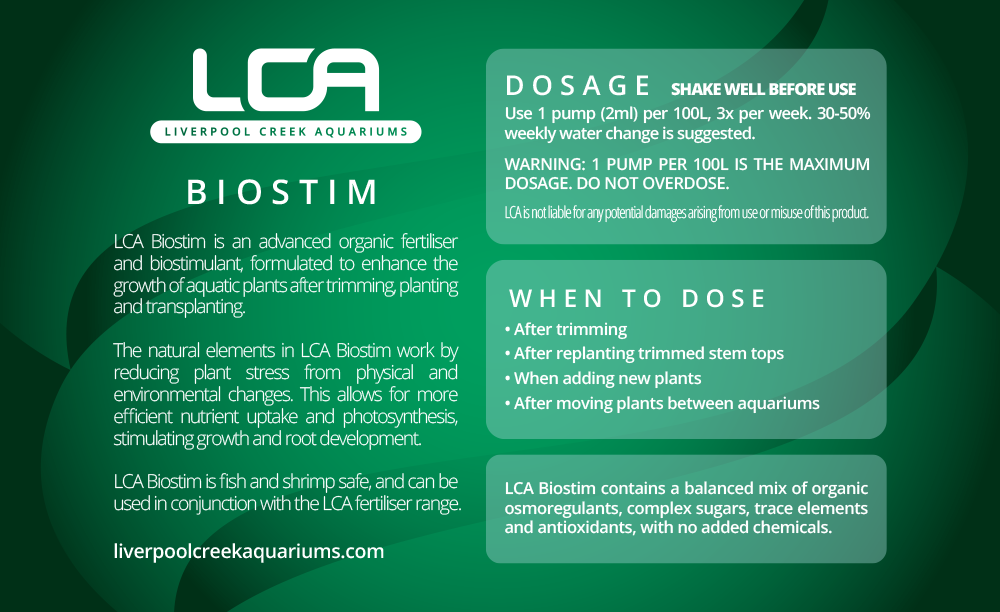 LCA
LIVERPOOL CREEK AQUARIUMS

BIOSTIM

LCA Biostim is an advanced organic fertiliser and biostimulant, formulated to enhance the growth of aquatic plants after trimming, planting and transplanting.

The natural elements in LCA Biostim work by reducing plant stress from physical and environmental changes. This allows for more efficient nutrient uptake and photosynthesis, stimulating growth and root development.

LCA Biostim is fish and shrimp safe, and can be used in conjunction with the LCA fertiliser range.

liverpoolcreekaquariums.com

DOSAGE SHAKE WELL BEFORE USE
Use 1 pump (2ml) per 100L, 3x per week. 30-50% weekly water change is suggested.

WARNING: 1 PUMP PER 100L IS THE MAXIMUM DOSAGE. DO NOT OVERDOSE.

LCA is not liable for any potential damages arising from use or misuse of this product.

WHEN TO DOSE
• After trimming
• After replanting trimmed stem tops
• When adding new plants
• After moving plants between aquariums

LCA Biostim contains a balanced mix of organic osmoregulants, complex sugars, trace elements and antioxidants, with no added chemicals.